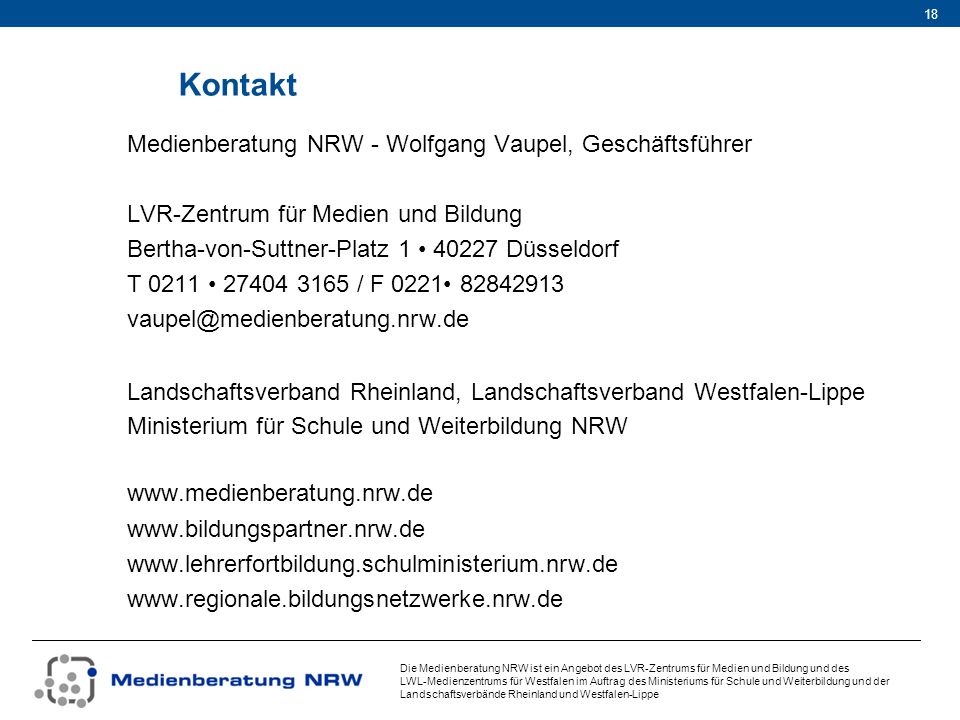 18

Kontakt

Medienberatung NRW - Wolfgang Vaupel, Geschäftsführer

LVR-Zentrum für Medien und Bildung
Bertha-von-Suttner-Platz 1 • 40227 Düsseldorf
T 0211 • 27404 3165 / F 0221• 82842913
vaupel@medienberatung.nrw.de

Landschaftsverband Rheinland, Landschaftsverband Westfalen-Lippe
Ministerium für Schule und Weiterbildung NRW

www.medienberatung.nrw.de
www.bildungspartner.nrw.de
www.lehrerfortbildung.schulministerium.nrw.de
www.regionale.bildungsnetzwerke.nrw.de

Medienberatung NRW

Die Medienberatung NRW ist ein Angebot des LVR-Zentrums für Medien und Bildung und des LWL-Medienzentrums für Westfalen im Auftrag des Ministeriums für Schule und Weiterbildung und der Landschaftsverbände Rheinland und Westfalen-Lippe